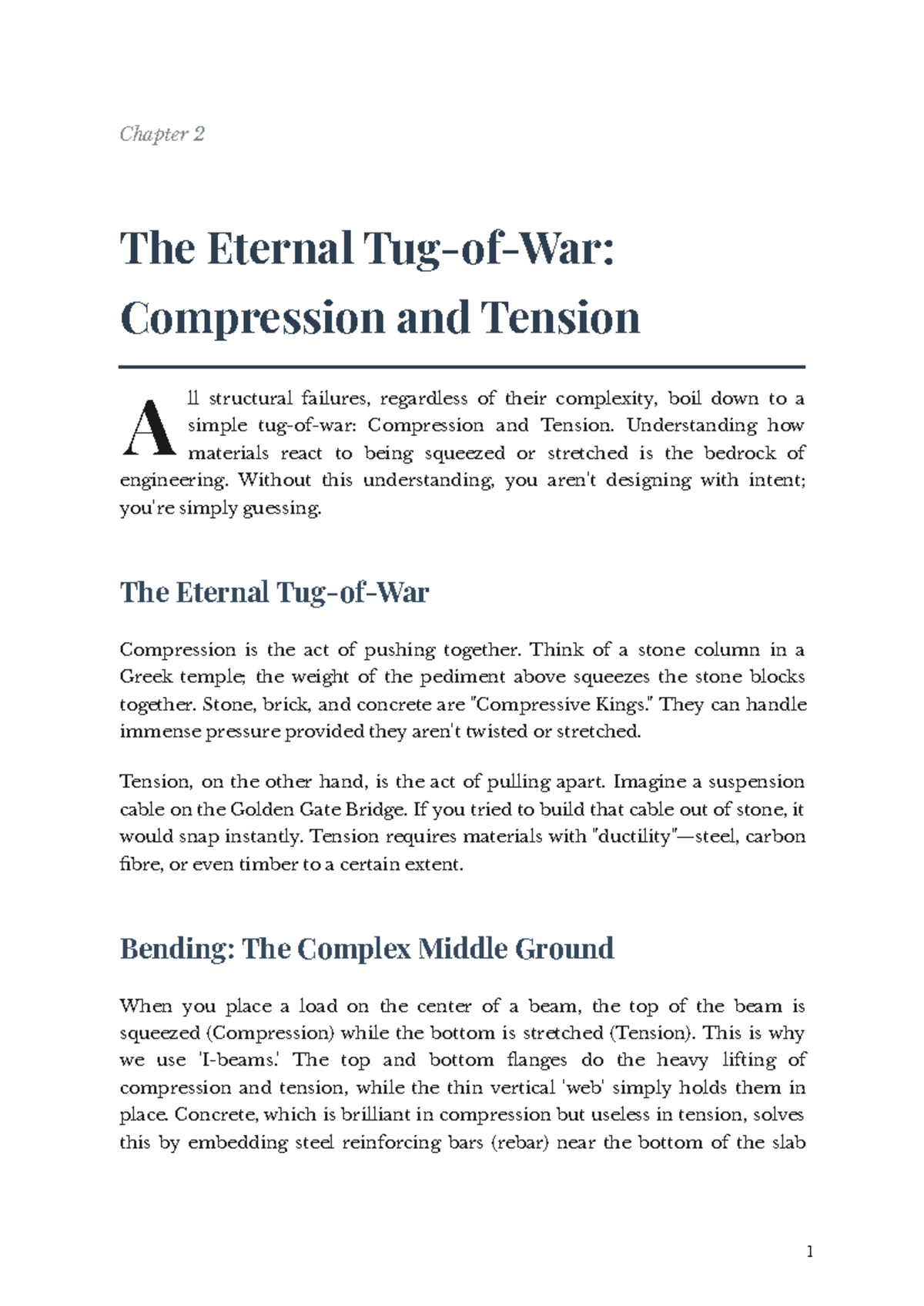 Chapter 2

The Eternal Tug-of-War: Compression and Tension

All structural failures, regardless of their complexity, boil down to a simple tug-of-war: Compression and Tension. Understanding how materials react to being squeezed or stretched is the bedrock of engineering. Without this understanding, you aren't designing with intent; you're simply guessing.

The Eternal Tug-of-War

Compression is the act of pushing together. Think of a stone column in a Greek temple; the weight of the pediment above squeezes the stone blocks together. Stone, brick, and concrete are "Compressive Kings." They can handle immense pressure provided they aren't twisted or stretched.

Tension, on the other hand, is the act of pulling apart. Imagine a suspension cable on the Golden Gate Bridge. If you tried to build that cable out of stone, it would snap instantly. Tension requires materials with "ductility"—steel, carbon fibre, or even timber to a certain extent.

Bending: The Complex Middle Ground

When you place a load on the center of a beam, the top of the beam is squeezed (Compression) while the bottom is stretched (Tension). This is why we use 'I-beams.' The top and bottom flanges do the heavy lifting of compression and tension, while the thin vertical 'web' simply holds them in place. Concrete, which is brilliant in compression but useless in tension, solves this by embedding steel reinforcing bars (rebar) near the bottom of the slab

1